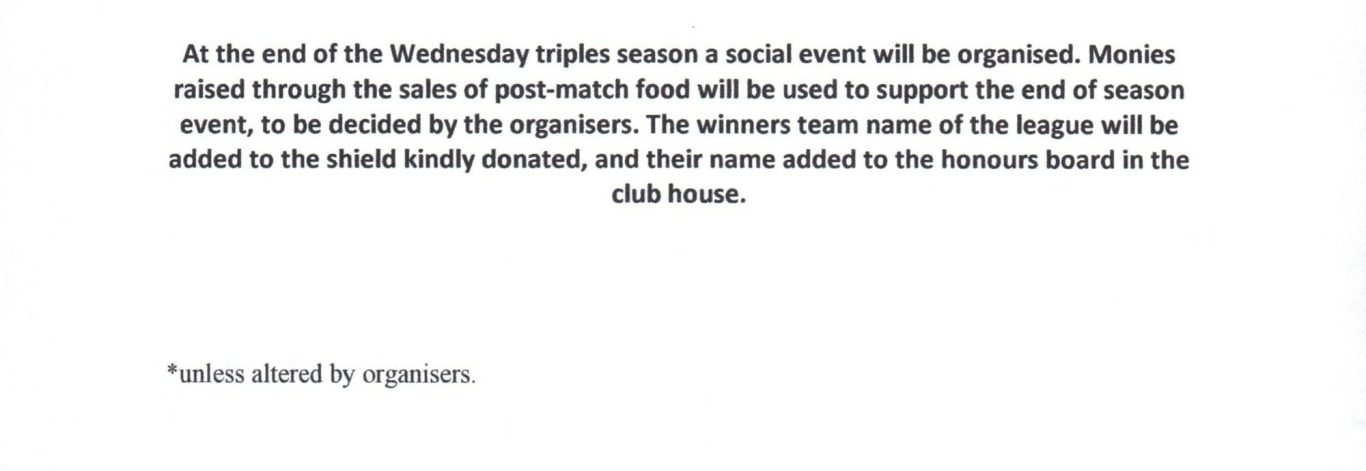 At the end of the Wednesday triples season a social event will be organised. Monies raised through the sales of post-match food will be used to support the end of season event, to be decided by the organisers. The winners team name of the league will be added to the shield kindly donated, and their name added to the honours board in the club house.

*unless altered by organisers.